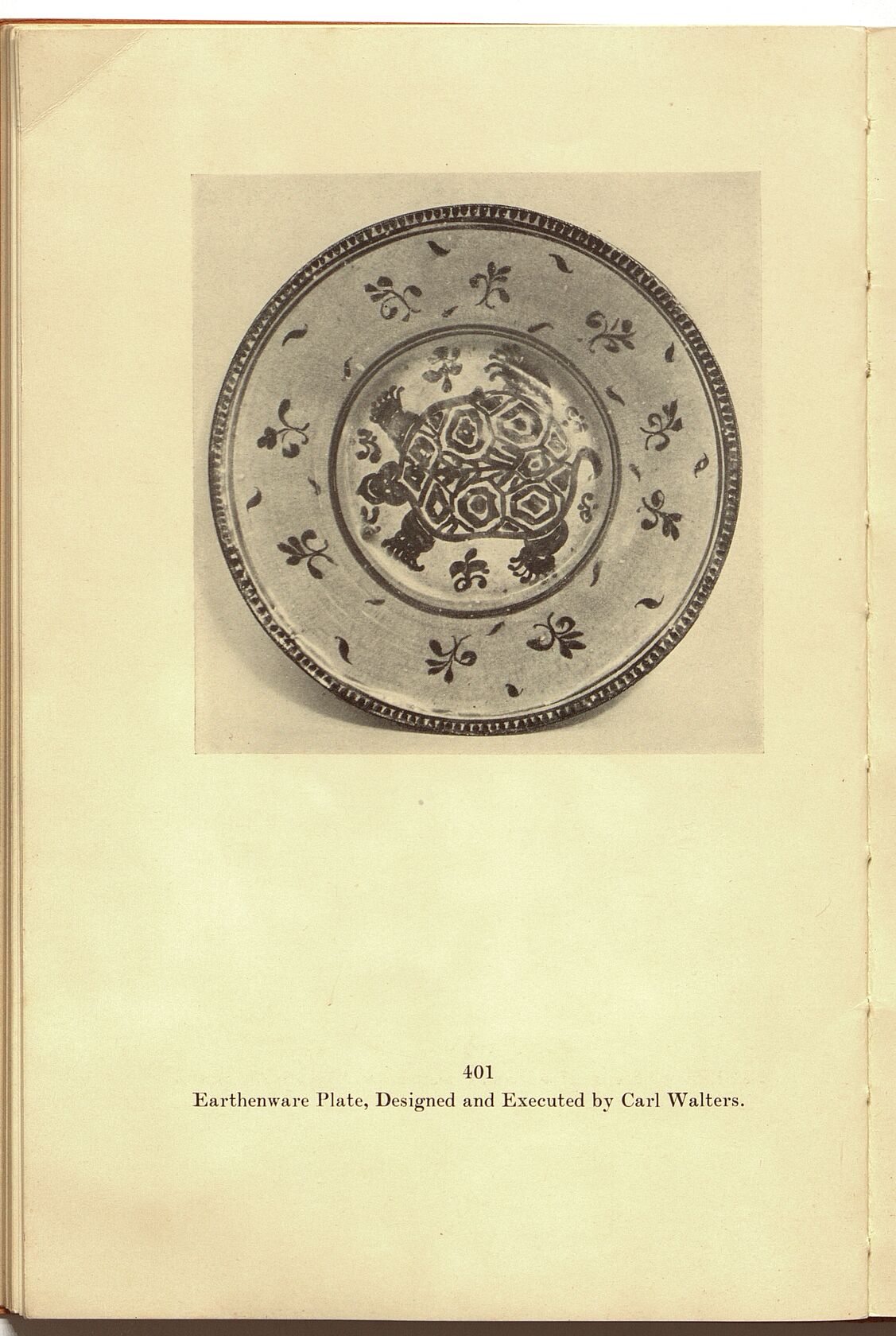 401
Earthenware Plate, Designed and Executed by Carl Walters.